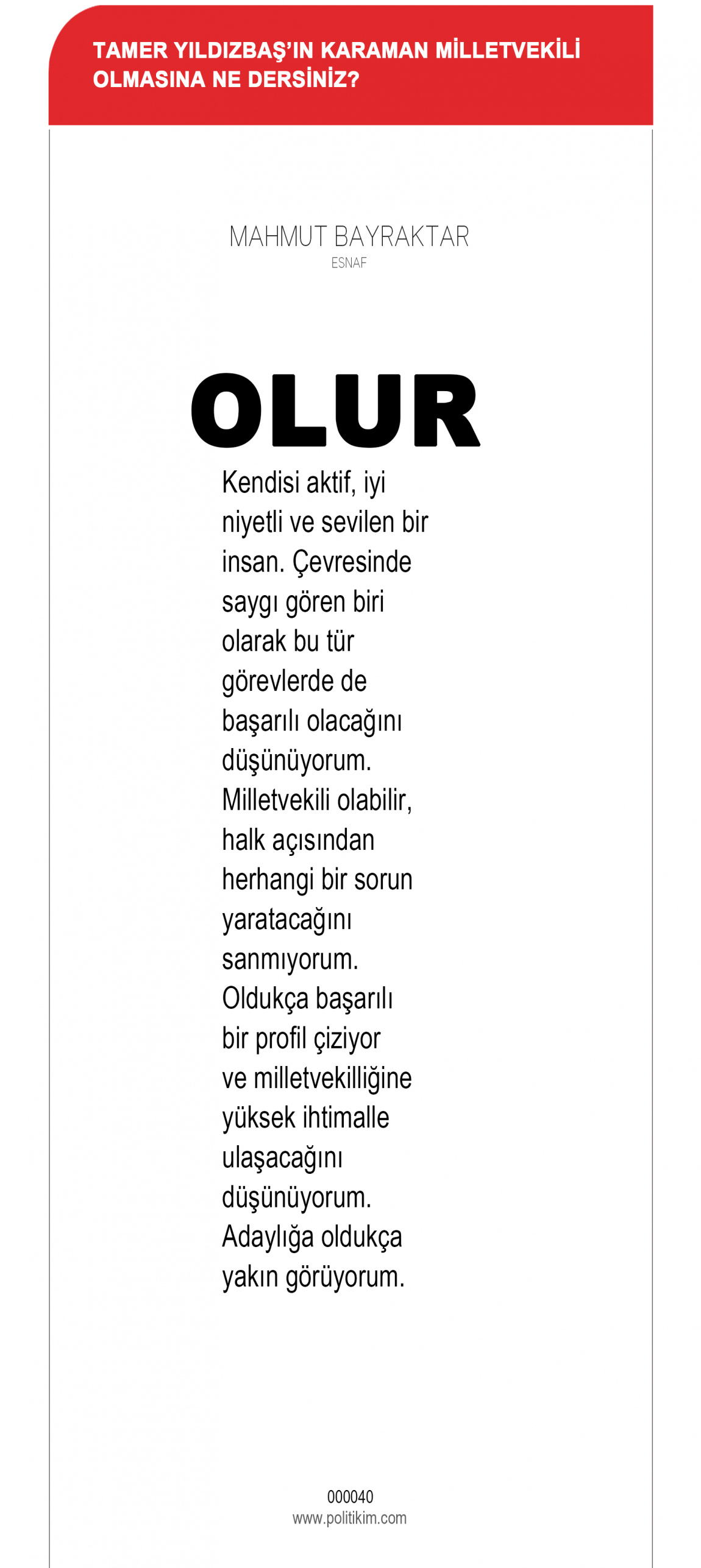 TAMER YILDIZBAŞ'IN KARAMAN MİLLETVEKİLİ OLMASINA NE DERSİNİZ?

MAHMUT BAYRAKTAR
ESNAF

OLUR

Kendisi aktif, iyi niyetli ve sevilen bir insan. Çevresinde saygı gören biri olarak bu tür görevlerde de başarılı olacağını düşünüyorum. Milletvekili olabilir, halk açısından herhangi bir sorun yaratacağını sanmıyorum. Oldukça başarılı bir profil çiziyor ve milletvekilliğine yüksek ihtimalle ulaşacağını düşünüyorum. Adaylığa oldukça yakın görüyorum.

000040
www.politikim.com